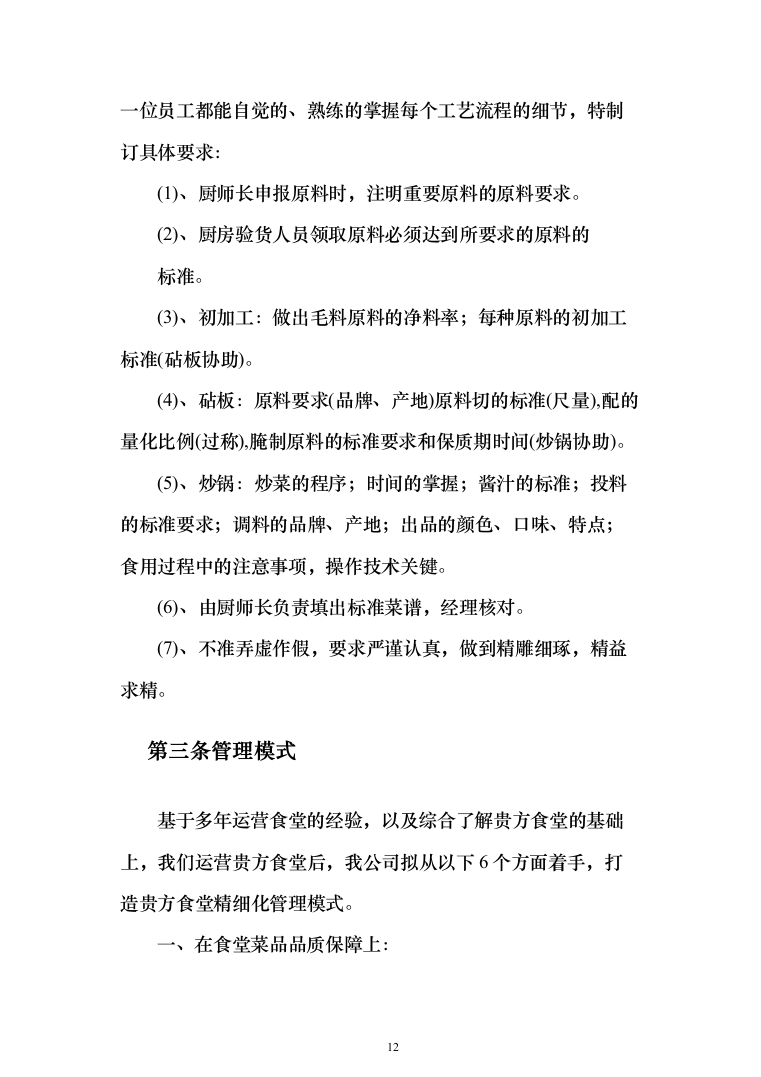 一位员工都能自觉的、熟练的掌握每个工艺流程的细节，特制订具体要求:

(1)、厨师长申报原料时，注明重要原料的原料要求。

(2)、厨房验货人员领取原料必须达到所要求的原料的标准。

(3)、初加工：做出毛料原料的净料率；每种原料的初加工标准(砧板协助)。

(4)、砧板：原料要求(品牌、产地)原料切的标准(尺量),配的量化比例(过称),腌制原料的标准要求和保质期时间(炒锅协助)。

(5)、炒锅：炒菜的程序；时间的掌握；酱汁的标准；投料的标准要求；调料的品牌、产地；出品的颜色、口味、特点；食用过程中的注意事项，操作技术关键。

(6)、由厨师长负责填出标准菜谱，经理核对。

(7)、不准弄虚作假，要求严谨认真，做到精雕细琢，精益求精。

第三条管理模式

基于多年运营食堂的经验，以及综合了解贵方食堂的基础上，我们运营贵方食堂后，我公司拟从以下 6 个方面着手，打造贵方食堂精细化管理模式。

一、在食堂菜品品质保障上:

12